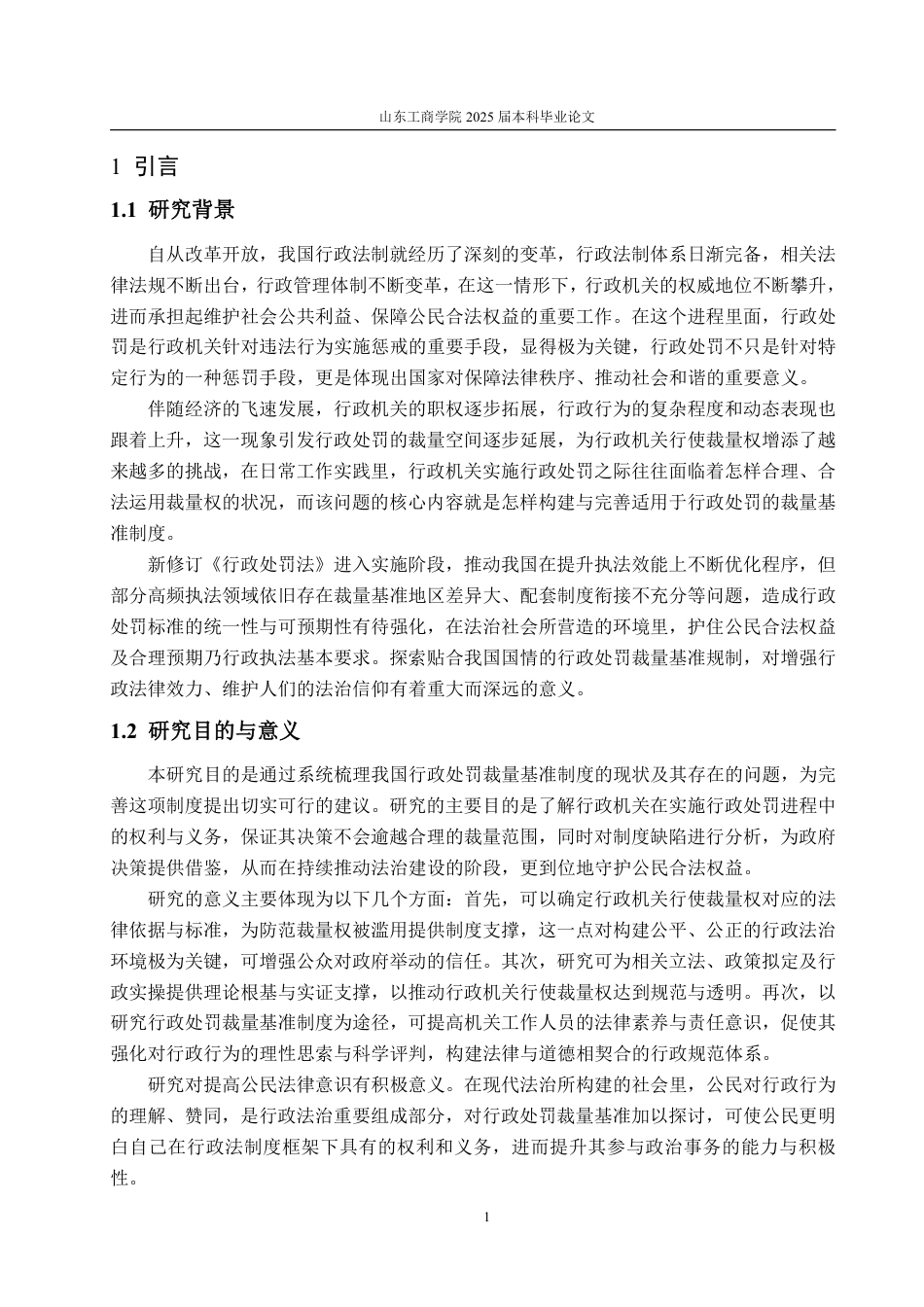 山东工商学院 2025 届本科毕业论文

1 引言

1.1 研究背景

自从改革开放，我国行政法制就经历了深刻的变革，行政法制体系日渐完备，相关法律法规不断出台，行政管理体制不断变革，在这一情形下，行政机关的权威地位不断攀升，进而承担起维护社会公共利益、保障公民合法权益的重要工作。在这个进程里面，行政处罚是行政机关针对违法行为实施惩戒的重要手段，显得极为关键，行政处罚不只是针对特定行为的一种惩罚手段，更是体现出国家对保障法律秩序、推动社会和谐的重要意义。

伴随经济的飞速发展，行政机关的职权逐步拓展，行政行为的复杂程度和动态表现也跟着上升，这一现象引发行政处罚的裁量空间逐步延展，为行政机关行使裁量权增添了越来越多的挑战，在日常工作实践里，行政机关实施行政处罚之际往往面临着怎样合理、合法运用裁量权的状况，而该问题的核心内容就是怎样构建与完善适用于行政处罚的裁量基准制度。

新修订《行政处罚法》进入实施阶段，推动我国在提升执法效能上不断优化程序，但部分高频执法领域依旧存在裁量基准地区差异大、配套制度衔接不充分等问题，造成行政处罚标准的统一性与可预期性有待强化，在法治社会所营造的环境里，护住公民合法权益及合理预期乃行政执法基本要求。探索贴合我国国情的行政处罚裁量基准规制，对增强行政法律效力、维护人们的法治信仰有着重大而深远的意义。

1.2 研究目的与意义

本研究目的是通过系统梳理我国行政处罚裁量基准制度的现状及其存在的问题，为完善这项制度提出切实可行的建议。研究的主要目的是了解行政机关在实施行政处罚进程中的权利与义务，保证其决策不会逾越合理的裁量范围，同时对制度缺陷进行分析，为政府决策提供借鉴，从而在持续推动法治建设的阶段，更到位地守护公民合法权益。

研究的意义主要体现为以下几个方面：首先，可以确定行政机关行使裁量权对应的法律依据与标准，为防范裁量权被滥用提供制度支撑，这一点对构建公平、公正的行政法治环境极为关键，可增强公众对政府举动的信任。其次，研究可为相关立法、政策拟定及行政实操提供理论根基与实证支撑，以推动行政机关行使裁量权达到规范与透明。再次，以研究行政处罚裁量基准制度为途径，可提高机关工作人员的法律素养与责任意识，促使其强化对行政行为的理性思索与科学评判，构建法律与道德相契合的行政规范体系。

研究对提高公民法律意识有积极意义。在现代法治所构建的社会里，公民对行政行为的理解、赞同，是行政法治重要组成部分，对行政处罚裁量基准加以探讨，可使公民更明白自己在行政法制度框架下具有的权利和义务，进而提升其参与政治事务的能力与积极性。

1